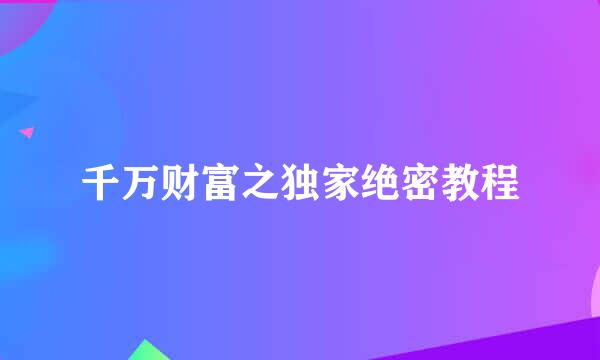 千万财富之独家绝密教程